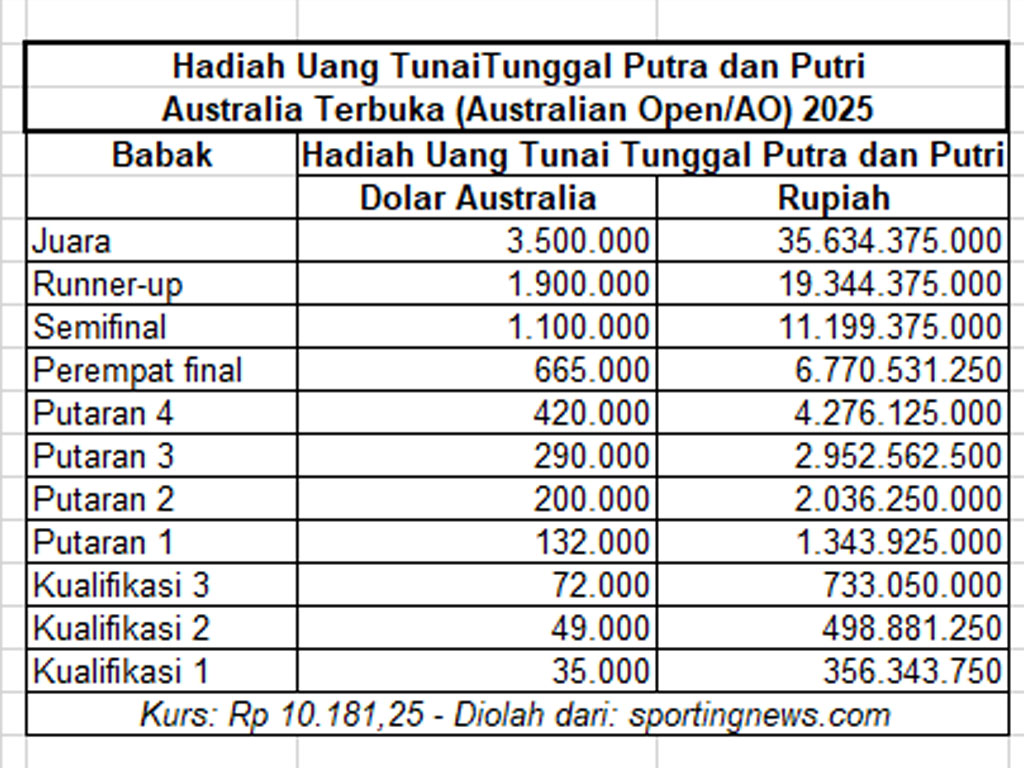 Hadiah Uang TunaiTunggal Putra dan Putri
Australia Terbuka (Australian Open/AO) 2025

| Babak | Hadiah Uang Tunai Tunggal Putra dan Putri | |
|---|---|---|
| | Dolar Australia | Rupiah |
| Juara | 3.500.000 | 35.634.375.000 |
| Runner-up | 1.900.000 | 19.344.375.000 |
| Semifinal | 1.100.000 | 11.199.375.000 |
| Perempat final | 665.000 | 6.770.531.250 |
| Putaran 4 | 420.000 | 4.276.125.000 |
| Putaran 3 | 290.000 | 2.952.562.500 |
| Putaran 2 | 200.000 | 2.036.250.000 |
| Putaran 1 | 132.000 | 1.343.925.000 |
| Kualifikasi 3 | 72.000 | 733.050.000 |
| Kualifikasi 2 | 49.000 | 498.881.250 |
| Kualifikasi 1 | 35.000 | 356.343.750 |

Kurs: Rp 10.181,25 - Diolah dari: sportingnews.com